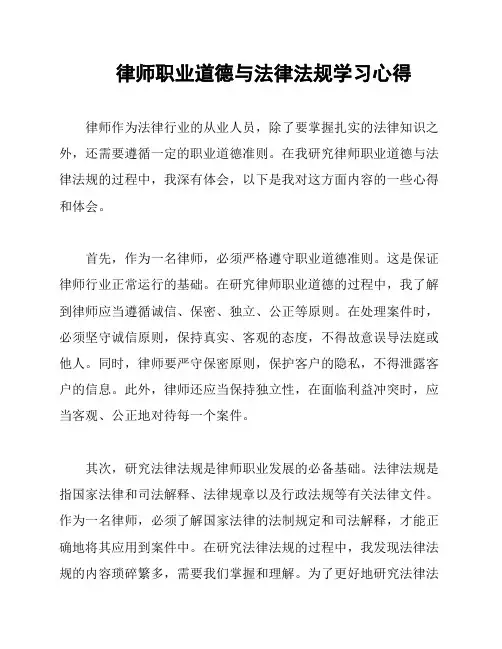 律师职业道德与法律法规学习心得

律师作为法律行业的从业人员，除了要掌握扎实的法律知识之外，还需要遵循一定的职业道德准则。在我研究律师职业道德与法律法规的过程中，我深有体会，以下是我对这方面内容的一些心得和体会。

首先，作为一名律师，必须严格遵守职业道德准则。这是保证律师行业正常运行的基础。在研究律师职业道德的过程中，我了解到律师应当遵循诚信、保密、独立、公正等原则。在处理案件时，必须坚守诚信原则，保持真实、客观的态度，不得故意误导法庭或他人。同时，律师要严守保密原则，保护客户的隐私，不得泄露客户的信息。此外，律师还应当保持独立性，在面临利益冲突时，应当客观、公正地对待每一个案件。

其次，研究法律法规是律师职业发展的必备基础。法律法规是指国家法律和司法解释、法律规章以及行政法规等有关法律文件。作为一名律师，必须了解国家法律的法制规定和司法解释，才能正确地将其应用到案件中。在研究法律法规的过程中，我发现法律法规的内容琐碎繁多，需要我们掌握和理解。为了更好地研究法律法